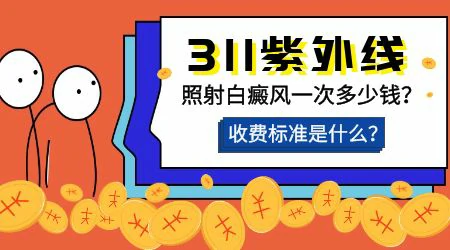 311紫外线

照射白癜风一次多少钱?

收费标准是什么?